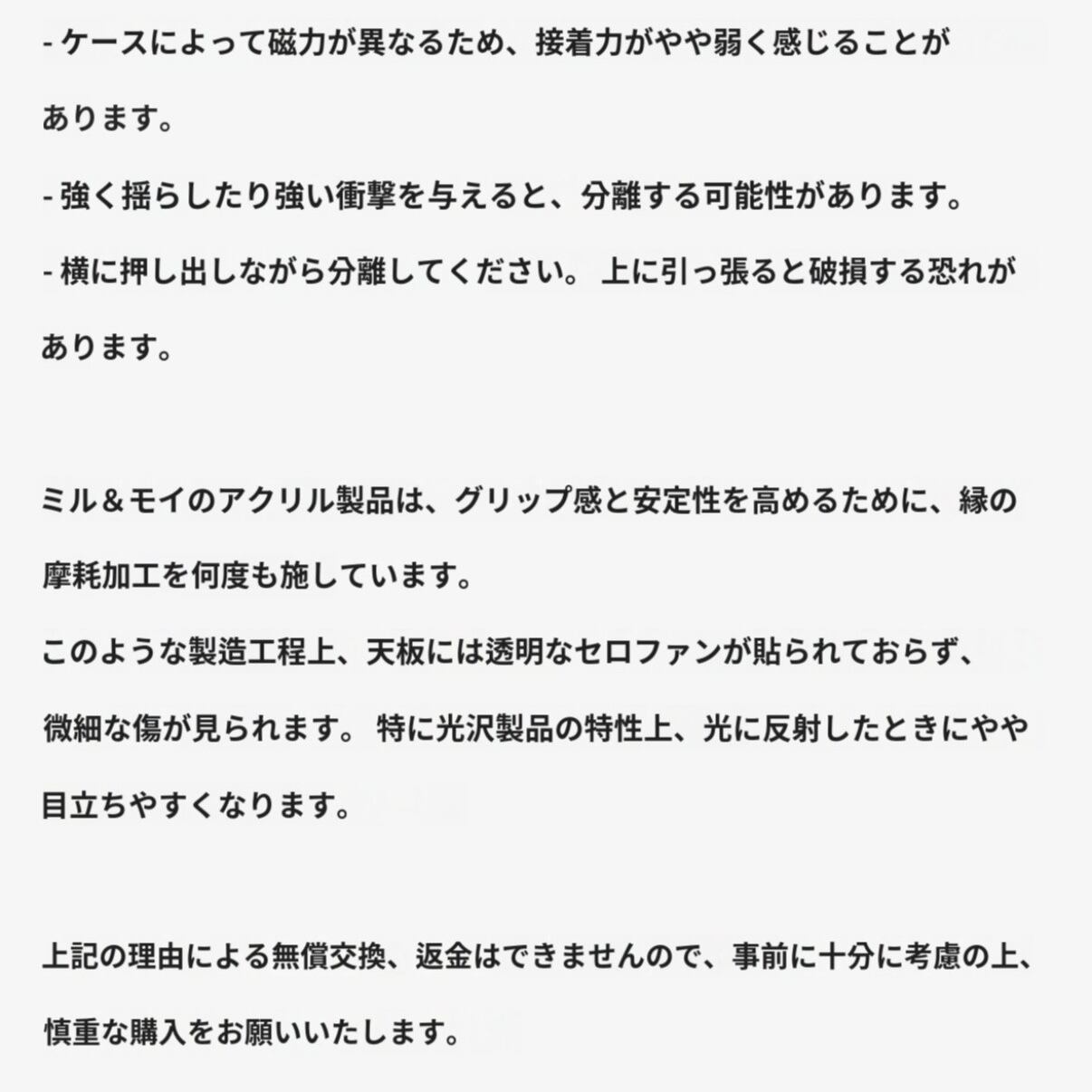 - ケースによって磁力が異なるため、接着力がやや弱く感じることがあります。

- 強く揺らしたり強い衝撃を与えると、分離する可能性があります。

- 横に押し出しながら分離してください。 上に引っ張ると破損する恐れがあります。

ミル＆モイのアクリル製品は、グリップ感と安定性を高めるために、縁の摩耗加工を何度も施しています。

このような製造工程上、天板には透明なセロファンが貼られておらず、微細な傷が見られます。 特に光沢製品の特性上、光に反射したときにやや目立ちやすくなります。

上記の理由による無償交換、返金はできませんので、事前に十分に考慮の上、慎重な購入をお願いいたします。